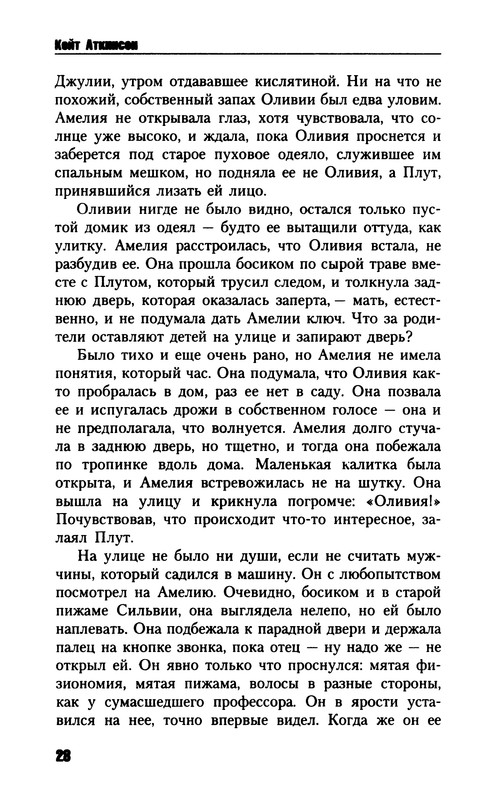 Кейт Аткинсон

Джулии, утром отдававшее кислятиной. Ни на что не похожий, собственный запах Оливии был едва уловим. Амелия не открывала глаз, хотя чувствовала, что солнце уже высоко, и ждала, пока Оливия проснется и заберется под старое пуховое одеяло, служившее им спальным мешком, но подняла ее не Оливия, а Плут, принявшийся лизать ей лицо.

Оливии нигде не было видно, остался только пустой домик из одеял — будто ее вытащили оттуда, как улитку. Амелия расстроилась, что Оливия встала, не разбудив ее. Она прошла босиком по сырой траве вместе с Плутом, который трусил следом, и толкнула заднюю дверь, которая оказалась заперта, — мать, естественно, и не подумала дать Амелии ключ. Что за родители оставляют детей на улице и запирают дверь?

Было тихо и еще очень рано, но Амелия не имела понятия, который час. Она подумала, что Оливия както пробралась в дом, раз ее нет в саду. Она позвала ее и испугалась дрожи в собственном голосе — она и не предполагала, что волнуется. Амелия долго стучала в заднюю дверь, но тщетно, и тогда она побежала по тропинке вдоль дома. Маленькая калитка была открыта, и Амелия встревожилась не на шутку. Она вышла на улицу и крикнула погромче: «Оливия!» Почувствовав, что происходит что-то интересное, залаял Плут.

На улице не было ни души, если не считать мужчины, который садился в машину. Он с любопытством посмотрел на Амелию. Очевидно, босиком и в старой пижаме Сильвии, она выглядела нелепо, но ей было наплевать. Она подбежала к парадной двери и держала палец на кнопке звонка, пока отец — ну надо же — не открыл ей. Он явно только что проснулся: мятая физиономия, мятая пижама, волосы в разные стороны, как у сумасшедшего профессора. Он в ярости уставился на нее, точно впервые видел. Когда же он ее

28